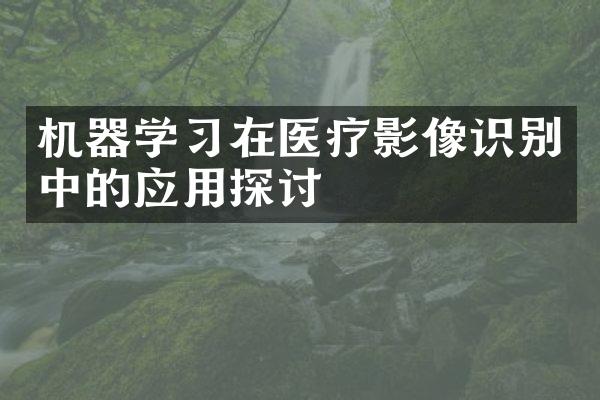 机器学习在医疗影像识别中的应用探讨